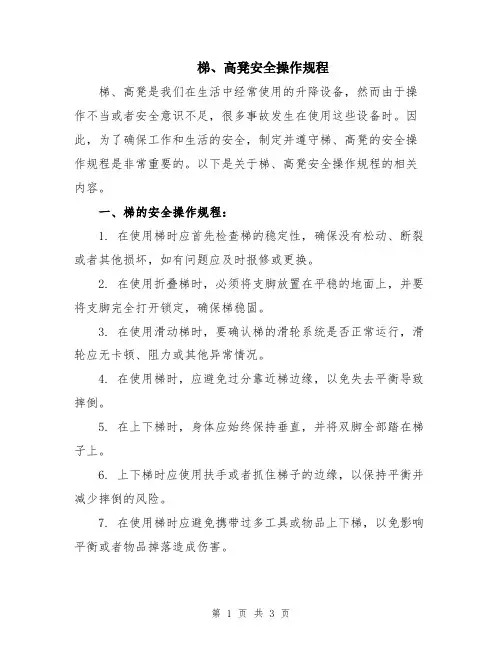 梯、高凳安全操作规程

梯、高凳是我们在生活中经常使用的升降设备，然而由于操作不当或者安全意识不足，很多事故发生在使用这些设备时。因此，为了确保工作和生活的安全，制定并遵守梯、高凳的安全操作规程是非常重要的。以下是关于梯、高凳安全操作规程的相关内容。

一、梯的安全操作规程：

1. 在使用梯时应首先检查梯的稳定性，确保没有松动、断裂或者其他损坏，如有问题应及时报修或更换。

2. 在使用折叠梯时，必须将支脚放置在平稳的地面上，并要将支脚完全打开锁定，确保梯稳固。

3. 在使用滑动梯时，要确认梯的滑轮系统是否正常运行，滑轮应无卡顿、阻力或其他异常情况。

4. 在使用梯时，应避免过分靠近梯边缘，以免失去平衡导致摔倒。

5. 在上下梯时，身体应始终保持垂直，并将双脚全部踏在梯子上。

6. 上下梯时应使用扶手或者抓住梯子的边缘，以保持平衡并减少摔倒的风险。

7. 在使用梯时应避免携带过多工具或物品上下梯，以免影响平衡或者物品掉落造成伤害。

第 1 页 共 3 页